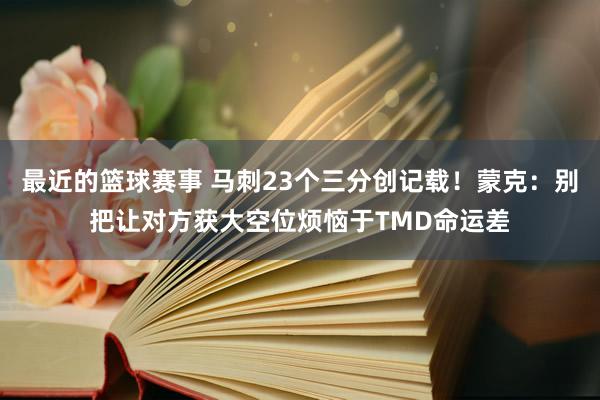 最近的篮球赛事 马刺23个三分创记载！蒙克：别把让对方获大空位烦恼于TMD命运差